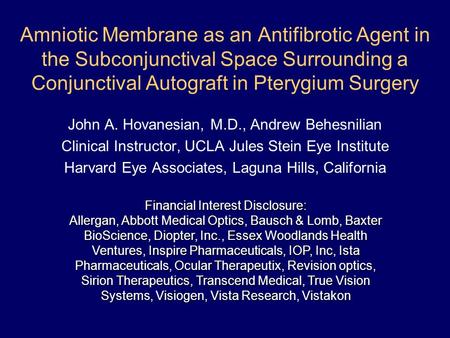 Amniotic Membrane as an Antifibrotic Agent in the Subconjunctival Space Surrounding a Conjunctival Autograft in Pterygium Surgery

John A. Hovanesian, M.D., Andrew Behesnilian
Clinical Instructor, UCLA Jules Stein Eye Institute
Harvard Eye Associates, Laguna Hills, California

Financial Interest Disclosure:
Allergan, Abbott Medical Optics, Bausch & Lomb, Baxter BioScience, Diopter, Inc., Essex Woodlands Health Ventures, Inspire Pharmaceuticals, IOP, Inc, Ista Pharmaceuticals, Ocular Therapeutix, Revision optics, Sirion Therapeutics, Transcend Medical, True Vision Systems, Visiogen, Vista Research, Vistakon